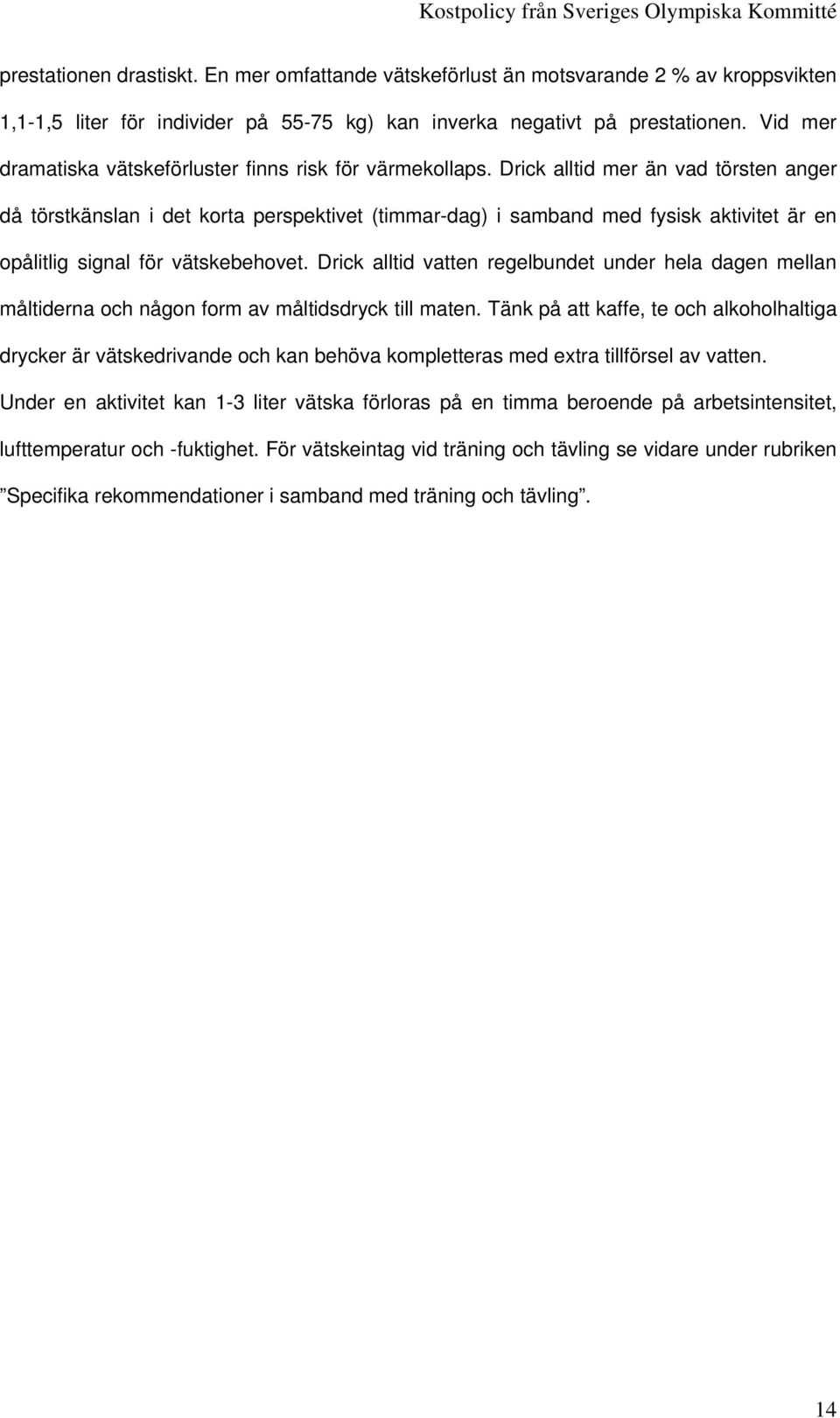 Kostpolicy från Sveriges Olympiska Kommitté

prestationen drastiskt. En mer omfattande vätskeförlust än motsvarande 2 % av kroppsvikten 1,1-1,5 liter för individer på 55-75 kg) kan inverka negativt på prestationen. Vid mer dramatiska vätskeförluster finns risk för värmekollaps. Drick alltid mer än vad törsten anger då törstkänslan i det korta perspektivet (timmar-dag) i samband med fysisk aktivitet är en opålitlig signal för vätskebehovet. Drick alltid vatten regelbundet under hela dagen mellan måltiderna och någon form av måltidsdryck till maten. Tänk på att kaffe, te och alkoholhaltiga drycker är vätskedrivande och kan behöva kompletteras med extra tillförsel av vatten. Under en aktivitet kan 1-3 liter vätska förloras på en timma beroende på arbetsintensitet, lufttemperatur och -fuktighet. För vätskeintag vid träning och tävling se vidare under rubriken ”Specifika rekommendationer i samband med träning och tävling”.

14